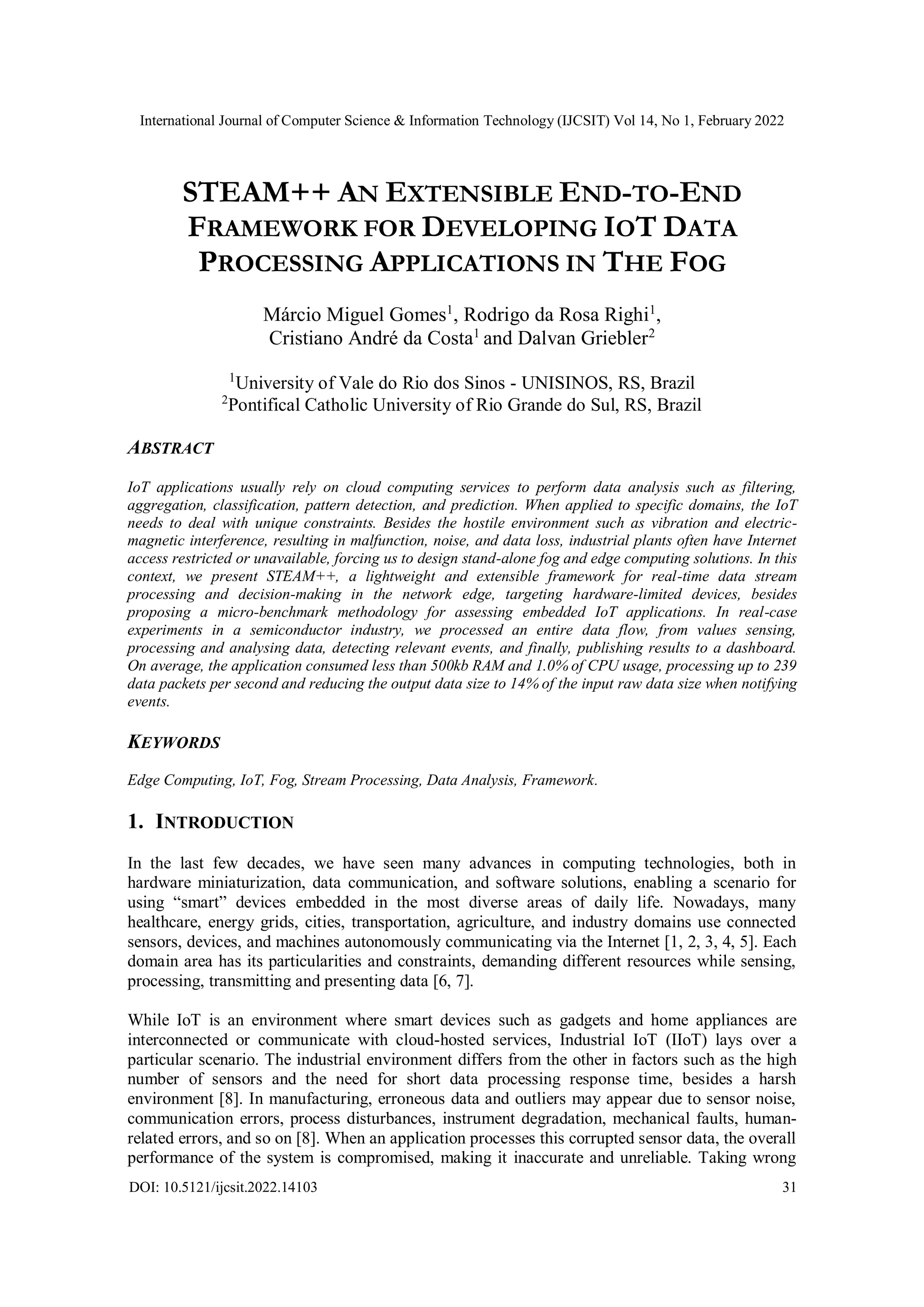 International Journal of Computer Science & Information Technology (IJCSIT) Vol 14, No 1, February 2022

STEAM++ AN EXTENSIBLE END-TO-END FRAMEWORK FOR DEVELOPING IOT DATA PROCESSING APPLICATIONS IN THE FOG

Márcio Miguel Gomes$^1$, Rodrigo da Rosa Righi$^1$, Cristiano André da Costa$^1$ and Dalvan Griebler$^2$

$^1$University of Vale do Rio dos Sinos - UNISINOS, RS, Brazil
$^2$Pontifical Catholic University of Rio Grande do Sul, RS, Brazil

ABSTRACT

IoT applications usually rely on cloud computing services to perform data analysis such as filtering, aggregation, classification, pattern detection, and prediction. When applied to specific domains, the IoT needs to deal with unique constraints. Besides the hostile environment such as vibration and electric-magnetic interference, resulting in malfunction, noise, and data loss, industrial plants often have Internet access restricted or unavailable, forcing us to design stand-alone fog and edge computing solutions. In this context, we present STEAM++, a lightweight and extensible framework for real-time data stream processing and decision-making in the network edge, targeting hardware-limited devices, besides proposing a micro-benchmark methodology for assessing embedded IoT applications. In real-case experiments in a semiconductor industry, we processed an entire data flow, from values sensing, processing and analysing data, detecting relevant events, and finally, publishing results to a dashboard. On average, the application consumed less than 500kb RAM and 1.0% of CPU usage, processing up to 239 data packets per second and reducing the output data size to 14% of the input raw data size when notifying events.

KEYWORDS

Edge Computing, IoT, Fog, Stream Processing, Data Analysis, Framework.

1. INTRODUCTION

In the last few decades, we have seen many advances in computing technologies, both in hardware miniaturization, data communication, and software solutions, enabling a scenario for using “smart” devices embedded in the most diverse areas of daily life. Nowadays, many healthcare, energy grids, cities, transportation, agriculture, and industry domains use connected sensors, devices, and machines autonomously communicating via the Internet [1, 2, 3, 4, 5]. Each domain area has its particularities and constraints, demanding different resources while sensing, processing, transmitting and presenting data [6, 7].

While IoT is an environment where smart devices such as gadgets and home appliances are interconnected or communicate with cloud-hosted services, Industrial IoT (IIoT) lays over a particular scenario. The industrial environment differs from the other in factors such as the high number of sensors and the need for short data processing response time, besides a harsh environment [8]. In manufacturing, erroneous data and outliers may appear due to sensor noise, communication errors, process disturbances, instrument degradation, mechanical faults, human-related errors, and so on [8]. When an application processes this corrupted sensor data, the overall performance of the system is compromised, making it inaccurate and unreliable. Taking wrong

DOI: 10.5121/ijcsit.2022.14103    31